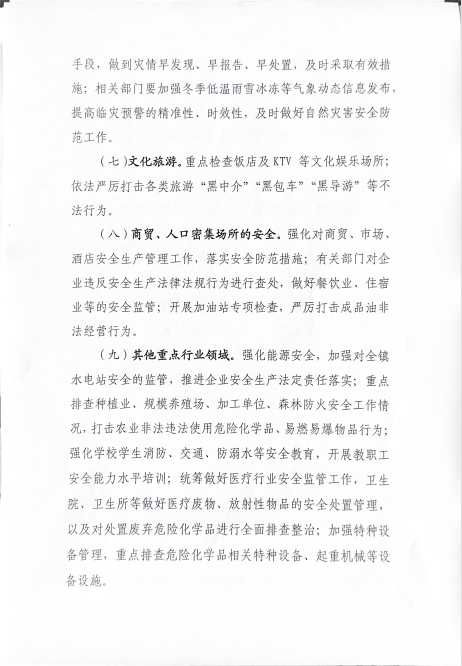 手段，做到灾情早发现、早报告、早处置，及时采取有效措施；相关部门要加强冬季低温雨雪冰冻等气象动态信息发布，提高临灾预警的精准性、时效性，及时做好自然灾害安全防范工作。

（七）文化旅游。重点检查饭店及 KTV 等文化娱乐场所；依法严厉打击各类旅游“黑中介”“黑包车”“黑导游”等不法行为。

（八）商贸、人口密集场所的安全。强化对商贸、市场、酒店安全生产管理工作，落实安全防范措施；有关部门对企业违反安全生产法律法规行为进行查处，做好餐饮业、住宿业等的安全监管；开展加油站专项检查，严厉打击成品油非法经营行为。

（九）其他重点行业领域。强化能源安全，加强对全镇水电站安全的监管，推进企业安全生产法定责任落实；重点排查种植业、规模养殖场、加工单位、森林防火安全工作情况，打击农业非法违法使用危险化学品、易燃易爆物品行为；强化学校学生消防、交通、防溺水等安全教育，开展教职工安全能力水平培训；统筹做好医疗行业安全监管工作，卫生院、卫生所等做好医疗废物、放射性物品的安全处置管理，以及对处置废弃危险化学品进行全面排查整治；加强特种设备管理，重点排查危险化学品相关特种设备、起重机械等设备设施。